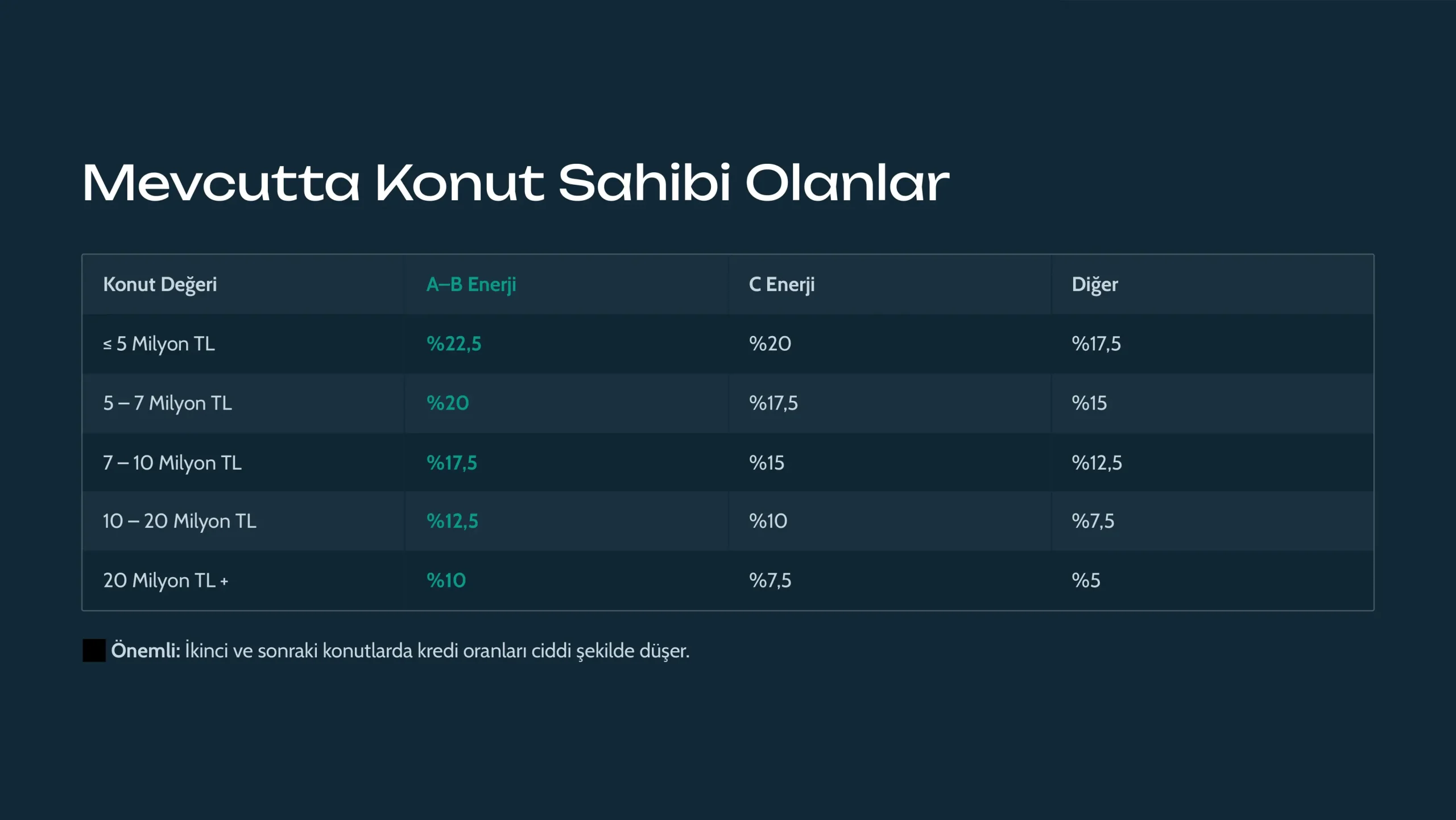 Mevcutta Konut Sahibi Olanlar

| Konut Değeri | A–B Enerji | C Enerji | Diğer |
|---|---|---|---|
| ≤ 5 Milyon TL | %22,5 | %20 | %17,5 |
| 5 – 7 Milyon TL | %20 | %17,5 | %15 |
| 7 – 10 Milyon TL | %17,5 | %15 | %12,5 |
| 10 – 20 Milyon TL | %12,5 | %10 | %7,5 |
| 20 Milyon TL + | %10 | %7,5 | %5 |

Önemli: İkinci ve sonraki konutlarda kredi oranları ciddi şekilde düşer.